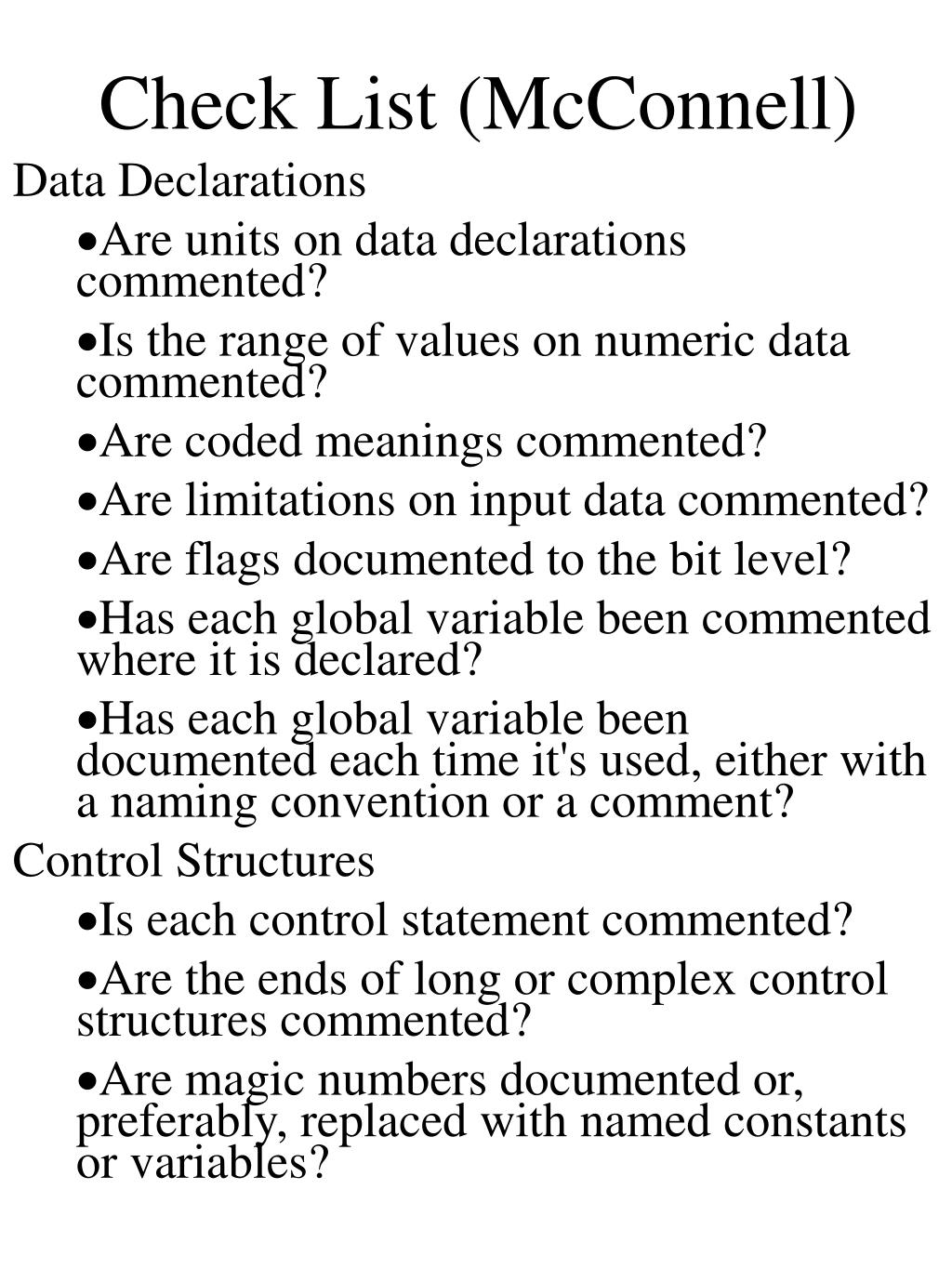 Check List (McConnell)

Data Declarations

•Are units on data declarations commented?

•Is the range of values on numeric data commented?

•Are coded meanings commented?

•Are limitations on input data commented?

•Are flags documented to the bit level?

•Has each global variable been commented where it is declared?

•Has each global variable been documented each time it's used, either with a naming convention or a comment?

Control Structures

•Is each control statement commented?

•Are the ends of long or complex control structures commented?

•Are magic numbers documented or, preferably, replaced with named constants or variables?